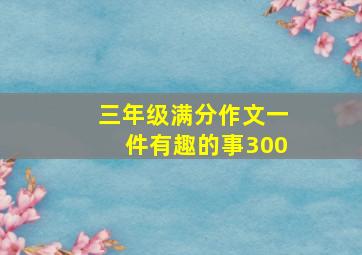 三年级满分作文一件有趣的事300